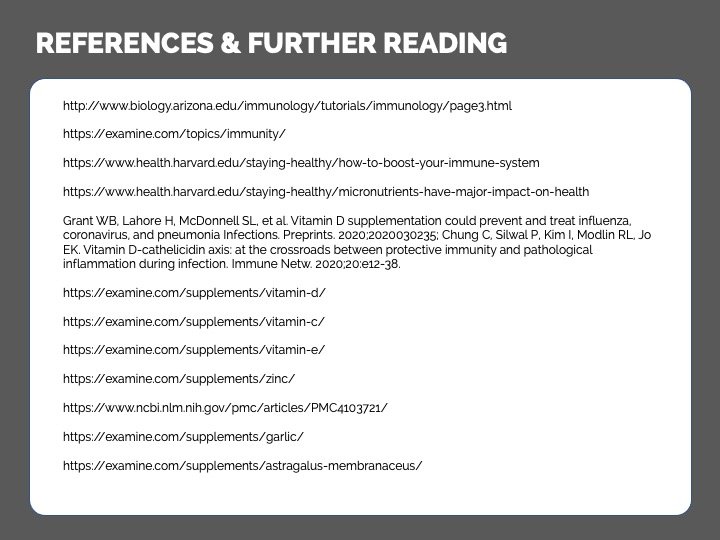 REFERENCES & FURTHER READING

http://www.biology.arizona.edu/immunology/tutorials/immunology/page3.html

https://examine.com/topics/immunity/

https://www.health.harvard.edu/staying-healthy/how-to-boost-your-immune-system

https://www.health.harvard.edu/staying-healthy/micronutrients-have-major-impact-on-health

Grant WB, Lahore H, McDonnell SL, et al. Vitamin D supplementation could prevent and treat influenza, coronavirus, and pneumonia Infections. Preprints. 2020;2020030235; Chung C, Silwal P, Kim I, Modlin RL, Jo EK. Vitamin D-cathelicidin axis: at the crossroads between protective immunity and pathological inflammation during infection. Immune Netw. 2020;20:e12-38.

https://examine.com/supplements/vitamin-d/

https://examine.com/supplements/vitamin-c/

https://examine.com/supplements/vitamin-e/

https://examine.com/supplements/zinc/

https://www.ncbi.nlm.nih.gov/pmc/articles/PMC4103721/

https://examine.com/supplements/garlic/

https://examine.com/supplements/astragalus-membranaceus/